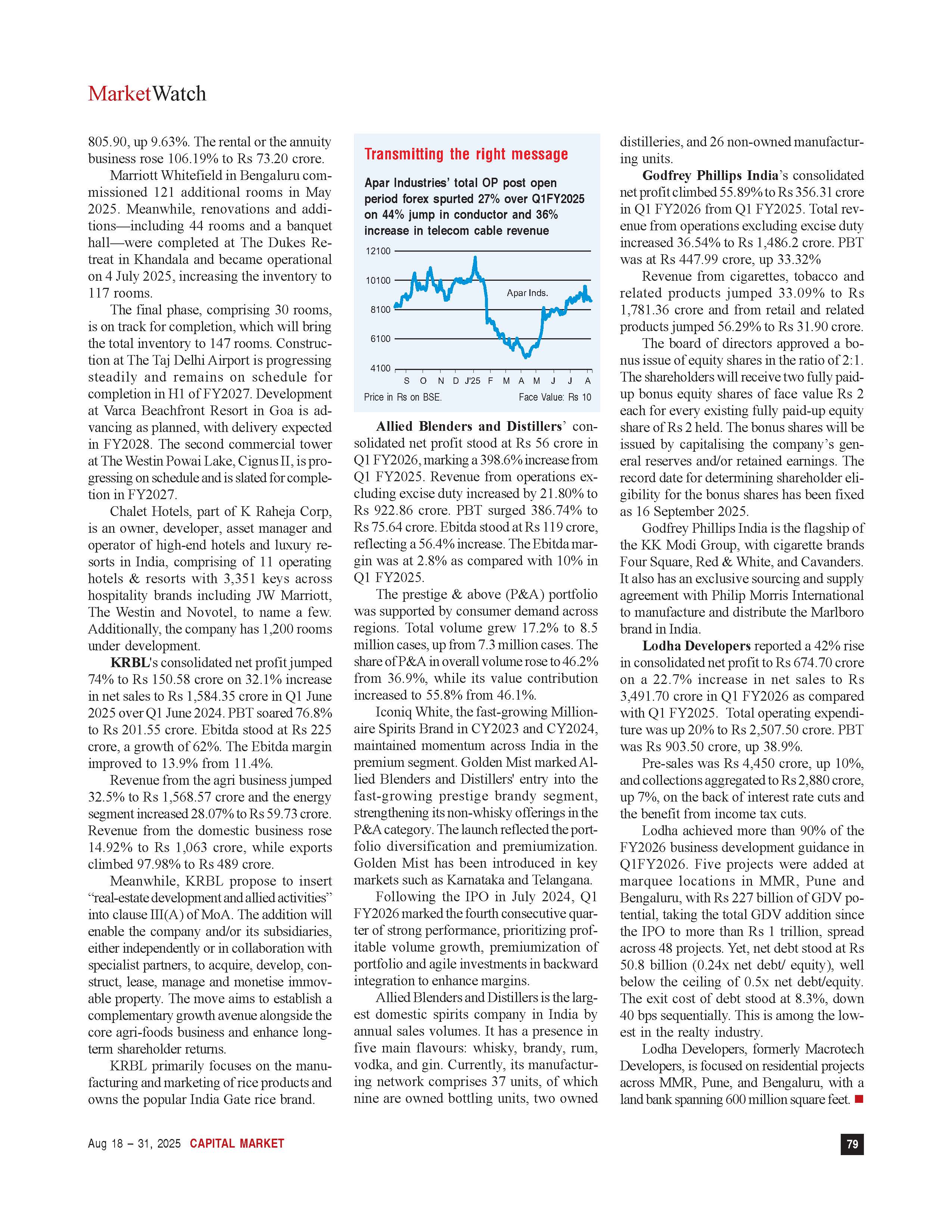 MarketWatch

805.90, up 9.63%. The rental or the annuity business rose 106.19% to Rs 73.20 crore.

Marriott Whitefield in Bengaluru commissioned 121 additional rooms in May 2025. Meanwhile, renovations and additions—including 44 rooms and a banquet hall—were completed at The Dukes Retreat in Khandala and became operational on 4 July 2025, increasing the inventory to 117 rooms.

The final phase, comprising 30 rooms, is on track for completion, which will bring the total inventory to 147 rooms. Construction at The Taj Delhi Airport is progressing steadily and remains on schedule for completion in H1 of FY2027. Development at Varca Beachfront Resort in Goa is advancing as planned, with delivery expected in FY2028. The second commercial tower at The Westin Powai Lake, Cignus II, is progressing on schedule and is slated for completion in FY2027.

Chalet Hotels, part of K Raheja Corp, is an owner, developer, asset manager and operator of high-end hotels and luxury resorts in India, comprising of 11 operating hotels & resorts with 3,351 keys across hospitality brands including JW Marriott, The Westin and Novotel, to name a few. Additionally, the company has 1,200 rooms under development.

KRBL's consolidated net profit jumped 74% to Rs 150.58 crore on 32.1% increase in net sales to Rs 1,584.35 crore in Q1 June 2025 over Q1 June 2024. PBT soared 76.8% to Rs 201.55 crore. Ebitda stood at Rs 225 crore, a growth of 62%. The Ebitda margin improved to 13.9% from 11.4%.

Revenue from the agri business jumped 32.5% to Rs 1,568.57 crore and the energy segment increased 28.07% to Rs 59.73 crore. Revenue from the domestic business rose 14.92% to Rs 1,063 crore, while exports climbed 97.98% to Rs 489 crore.

Meanwhile, KRBL propose to insert “real-estate development and allied activities” into clause III(A) of MoA. The addition will enable the company and/or its subsidiaries, either independently or in collaboration with specialist partners, to acquire, develop, construct, lease, manage and monetise immovable property. The move aims to establish a complementary growth avenue alongside the core agri-foods business and enhance long-term shareholder returns.

KRBL primarily focuses on the manufacturing and marketing of rice products and owns the popular India Gate rice brand.

Transmitting the right message

Apar Industries’ total OP post open period forex spurted 27% over Q1FY2025 on 44% jump in conductor and 36% increase in telecom cable revenue

12100
10100
8100
6100
4100
Apar Inds.
S O N D J'25 F M A M J J A
Price in Rs on BSE.
Face Value: Rs 10

Allied Blenders and Distillers’ consolidated net profit stood at Rs 56 crore in Q1 FY2026, marking a 398.6% increase from Q1 FY2025. Revenue from operations excluding excise duty increased by 21.80% to Rs 922.86 crore. PBT surged 386.74% to Rs 75.64 crore. Ebitda stood at Rs 119 crore, reflecting a 56.4% increase. The Ebitda margin was at 2.8% as compared with 10% in Q1 FY2025.

The prestige & above (P&A) portfolio was supported by consumer demand across regions. Total volume grew 17.2% to 8.5 million cases, up from 7.3 million cases. The share of P&A in overall volume rose to 46.2% from 36.9%, while its value contribution increased to 55.8% from 46.1%.

Iconiq White, the fast-growing Millionaire Spirits Brand in CY2023 and CY2024, maintained momentum across India in the premium segment. Golden Mist marked Allied Blenders and Distillers' entry into the fast-growing prestige brandy segment, strengthening its non-whisky offerings in the P&A category. The launch reflected the portfolio diversification and premiumization. Golden Mist has been introduced in key markets such as Karnataka and Telangana.

Following the IPO in July 2024, Q1 FY2026 marked the fourth consecutive quarter of strong performance, prioritizing profitable volume growth, premiumization of portfolio and agile investments in backward integration to enhance margins.

Allied Blenders and Distillers is the largest domestic spirits company in India by annual sales volumes. It has a presence in five main flavours: whisky, brandy, rum, vodka, and gin. Currently, its manufacturing network comprises 37 units, of which nine are owned bottling units, two owned distilleries, and 26 non-owned manufacturing units.

Godfrey Phillips India’s consolidated net profit climbed 55.89% to Rs 356.31 crore in Q1 FY2026 from Q1 FY2025. Total revenue from operations excluding excise duty increased 36.54% to Rs 1,486.2 crore. PBT was at Rs 447.99 crore, up 33.32%

Revenue from cigarettes, tobacco and related products jumped 33.09% to Rs 1,781.36 crore and from retail and related products jumped 56.29% to Rs 31.90 crore.

The board of directors approved a bonus issue of equity shares in the ratio of 2:1. The shareholders will receive two fully paid-up bonus equity shares of face value Rs 2 each for every existing fully paid-up equity share of Rs 2 held. The bonus shares will be issued by capitalising the company’s general reserves and/or retained earnings. The record date for determining shareholder eligibility for the bonus shares has been fixed as 16 September 2025.

Godfrey Phillips India is the flagship of the KK Modi Group, with cigarette brands Four Square, Red & White, and Cavanders. It also has an exclusive sourcing and supply agreement with Philip Morris International to manufacture and distribute the Marlboro brand in India.

Lodha Developers reported a 42% rise in consolidated net profit to Rs 674.70 crore on a 22.7% increase in net sales to Rs 3,491.70 crore in Q1 FY2026 as compared with Q1 FY2025. Total operating expenditure was up 20% to Rs 2,507.50 crore. PBT was Rs 903.50 crore, up 38.9%.

Pre-sales was Rs 4,450 crore, up 10%, and collections aggregated to Rs 2,880 crore, up 7%, on the back of interest rate cuts and the benefit from income tax cuts.

Lodha achieved more than 90% of the FY2026 business development guidance in Q1FY2026. Five projects were added at marquee locations in MMR, Pune and Bengaluru, with Rs 227 billion of GDV potential, taking the total GDV addition since the IPO to more than Rs 1 trillion, spread across 48 projects. Yet, net debt stood at Rs 50.8 billion (0.24x net debt/ equity), well below the ceiling of 0.5x net debt/equity. The exit cost of debt stood at 8.3%, down 40 bps sequentially. This is among the lowest in the realty industry.

Lodha Developers, formerly Macrotech Developers, is focused on residential projects across MMR, Pune, and Bengaluru, with a land bank spanning 600 million square feet.

Aug 18 – 31, 2025 CAPITAL MARKET

79